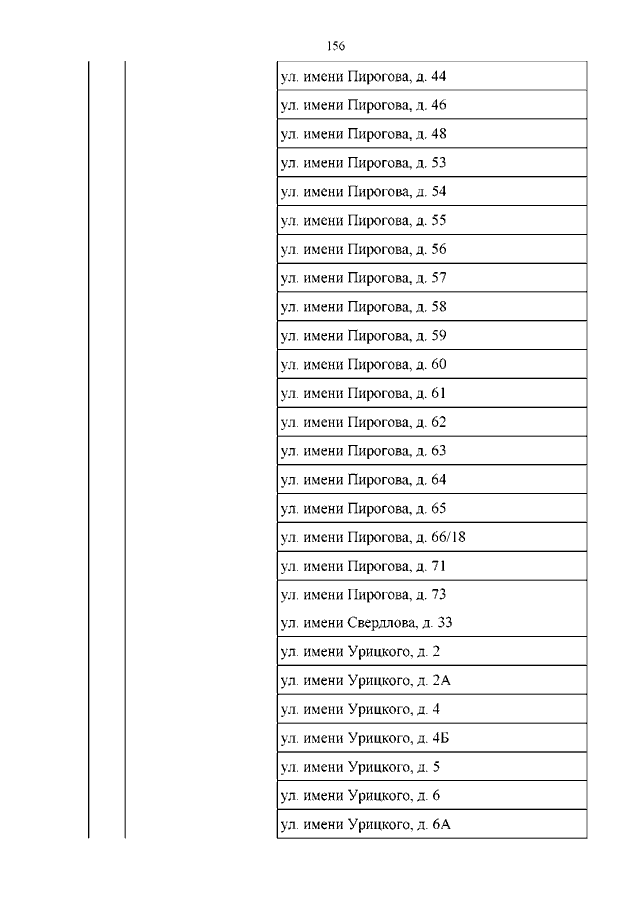 156

|  |  |  |
|---|---|---|
|  |  | ул. имени Пирогова, д. 44 |
|  |  | ул. имени Пирогова, д. 46 |
|  |  | ул. имени Пирогова, д. 48 |
|  |  | ул. имени Пирогова, д. 53 |
|  |  | ул. имени Пирогова, д. 54 |
|  |  | ул. имени Пирогова, д. 55 |
|  |  | ул. имени Пирогова, д. 56 |
|  |  | ул. имени Пирогова, д. 57 |
|  |  | ул. имени Пирогова, д. 58 |
|  |  | ул. имени Пирогова, д. 59 |
|  |  | ул. имени Пирогова, д. 60 |
|  |  | ул. имени Пирогова, д. 61 |
|  |  | ул. имени Пирогова, д. 62 |
|  |  | ул. имени Пирогова, д. 63 |
|  |  | ул. имени Пирогова, д. 64 |
|  |  | ул. имени Пирогова, д. 65 |
|  |  | ул. имени Пирогова, д. 66/18 |
|  |  | ул. имени Пирогова, д. 71 |
|  |  | ул. имени Пирогова, д. 73 ул. имени Свердлова, д. 33 |
|  |  | ул. имени Урицкого, д. 2 |
|  |  | ул. имени Урицкого, д. 2А |
|  |  | ул. имени Урицкого, д. 4 |
|  |  | ул. имени Урицкого, д. 4Б |
|  |  | ул. имени Урицкого, д. 5 |
|  |  | ул. имени Урицкого, д. 6 |
|  |  | ул. имени Урицкого, д. 6А |